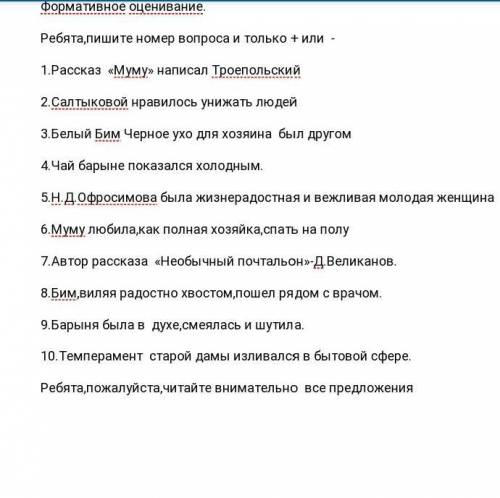 Формативное оценивание.

Ребята,пишите номер вопроса и только + или -

1.Рассказ «Муму» написал Троепольский

2.Салтыковой нравилось унижать людей

3.Белый Бим Черное ухо для хозяина был другом

4.Чай барыне показался холодным.

5.Н.Д.Офросимова была жизнерадостная и вежливая молодая женщина

6.Муму любила,как полная хозяйка,спать на полу

7.Автор рассказа «Необычный почтальон»-Д.Великанов.

8.Бим,виляя радостно хвостом,пошел рядом с врачом.

9.Барыня была в духе,смеялась и шутила.

10.Темперамент старой дамы изливался в бытовой сфере.

Ребята,пожалуйста,читайте внимательно все предложения